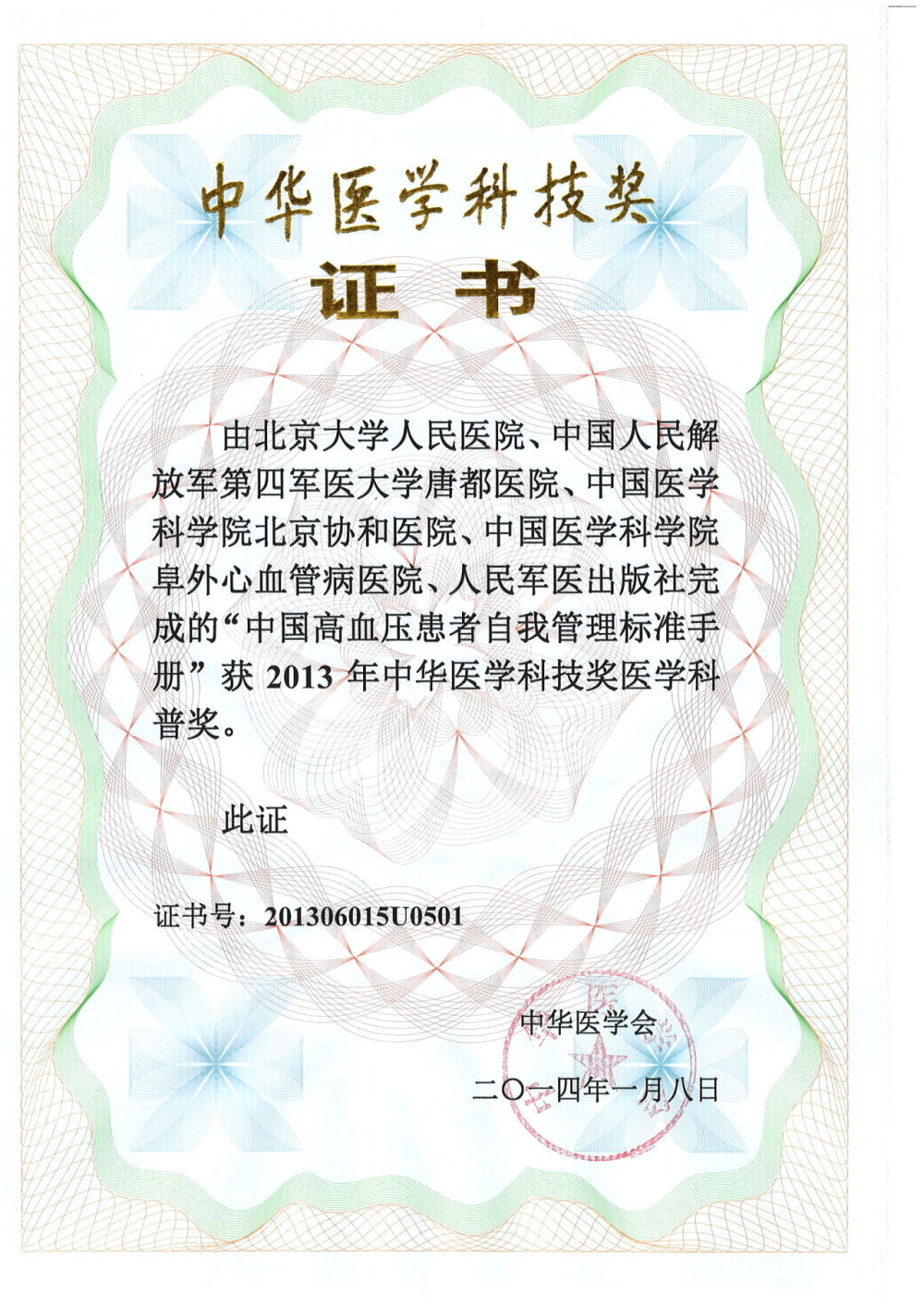 中华医学科技奖

证书

由北京大学人民医院、中国人民解放军第四军医大学唐都医院、中国医学科学院北京协和医院、中国医学科学院阜外心血管病医院、人民军医出版社完成的“中国高血压患者自我管理标准手册”获 2013 年中华医学科技奖医学科普奖。

此证

证书号：201306015U0501

中华医学会

二〇一四年一月八日